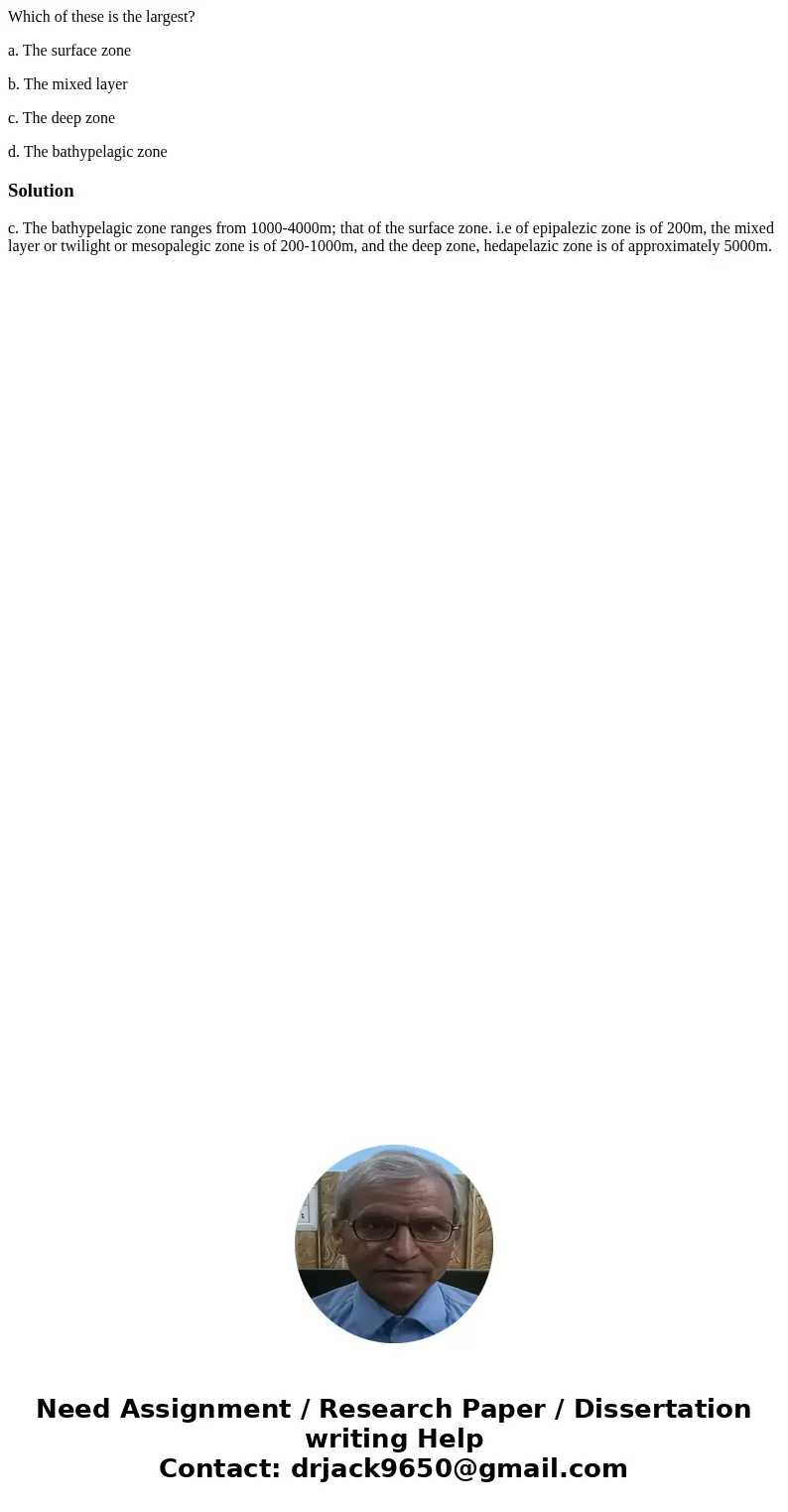 Which of these is the largest?

a. The surface zone

b. The mixed layer

c. The deep zone

d. The bathypelagic zone

Solution

c. The bathypelagic zone ranges from 1000-4000m; that of the surface zone. i.e of epipalezic zone is of 200m, the mixed layer or twilight or mesopalegic zone is of 200-1000m, and the deep zone, hedapelazic zone is of approximately 5000m.

Need Assignment / Research Paper / Dissertation writing Help
Contact: drjack9650@gmail.com